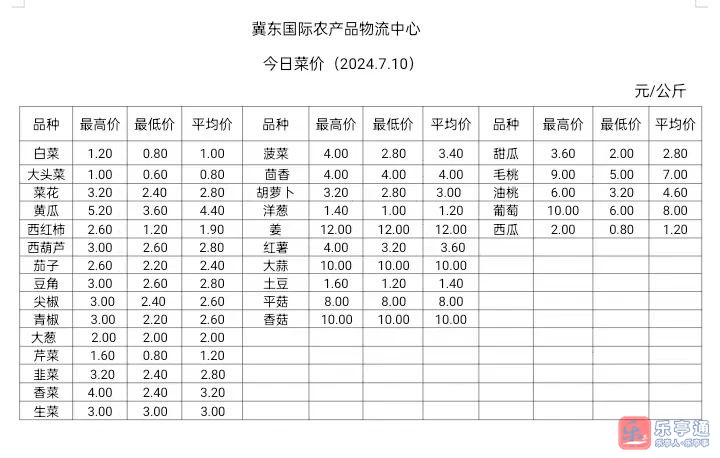 冀东国际农产品物流中心

今日菜价（2024.7.10）

元/公斤

| 品种 | 最高价 | 最低价 | 平均价 | 品种 | 最高价 | 最低价 | 平均价 | 品种 | 最高价 | 最低价 | 平均价 |
|---|---|---|---|---|---|---|---|---|---|---|---|
| 白菜 | 1.20 | 0.80 | 1.00 | 菠菜 | 4.00 | 2.80 | 3.40 | 甜瓜 | 3.60 | 2.00 | 2.80 |
| 大头菜 | 1.00 | 0.60 | 0.80 | 茴香 | 4.00 | 4.00 | 4.00 | 毛桃 | 9.00 | 5.00 | 7.00 |
| 菜花 | 3.20 | 2.40 | 2.80 | 胡萝卜 | 3.20 | 2.80 | 3.00 | 油桃 | 6.00 | 3.20 | 4.60 |
| 黄瓜 | 5.20 | 3.60 | 4.40 | 洋葱 | 1.40 | 1.00 | 1.20 | 葡萄 | 10.00 | 6.00 | 8.00 |
| 西红柿 | 2.60 | 1.20 | 1.90 | 姜 | 12.00 | 12.00 | 12.00 | 西瓜 | 2.00 | 0.80 | 1.20 |
| 西葫芦 | 3.00 | 2.60 | 2.80 | 红薯 | 4.00 | 3.20 | 3.60 | | | | |
| 茄子 | 2.60 | 2.20 | 2.40 | 大蒜 | 10.00 | 10.00 | 10.00 | | | | |
| 豆角 | 3.00 | 2.60 | 2.80 | 土豆 | 1.60 | 1.20 | 1.40 | | | | |
| 尖椒 | 3.00 | 2.40 | 2.60 | 平菇 | 8.00 | 8.00 | 8.00 | | | | |
| 青椒 | 3.00 | 2.20 | 2.60 | 香菇 | 10.00 | 10.00 | 10.00 | | | | |
| 大葱 | 2.00 | 2.00 | 2.00 | | | | | | | | |
| 芹菜 | 1.60 | 0.80 | 1.20 | | | | | | | | |
| 韭菜 | 3.20 | 2.40 | 2.80 | | | | | | | | |
| 香菜 | 4.00 | 2.40 | 3.20 | | | | | | | | |
| 生菜 | 3.00 | 3.00 | 3.00 | | | | | | | | |

乐亭通
乐亭人·乐亭事